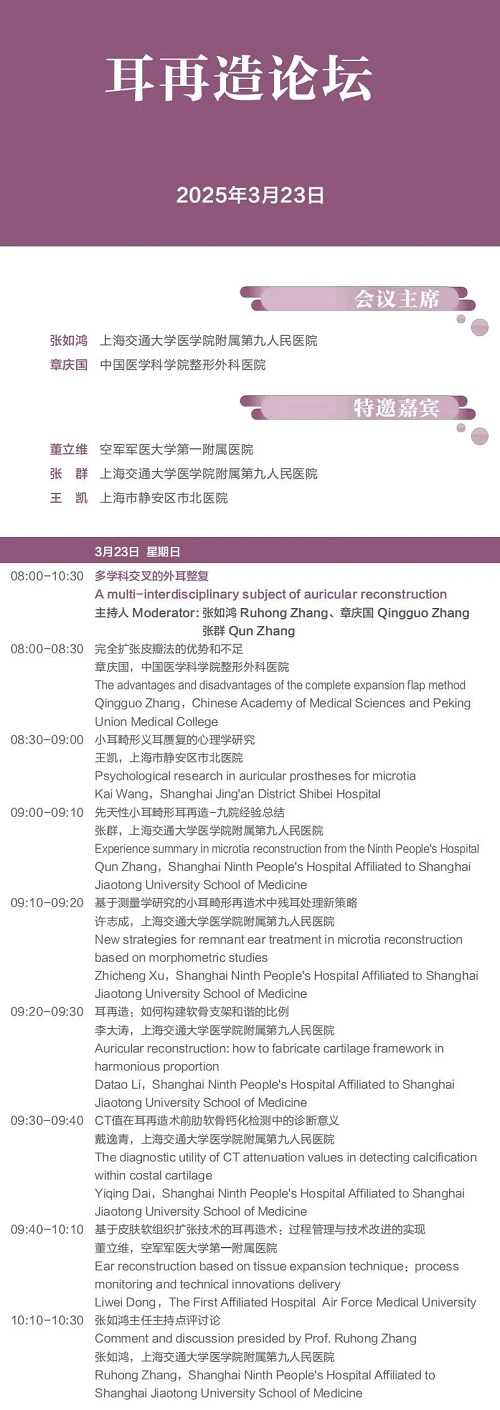 耳再造论坛

2025年3月23日

会议主席

张如鸿 上海交通大学医学院附属第九人民医院
章庆国 中国医学科学院整形外科医院

特邀嘉宾

董立维 空军军医大学第一附属医院
张 群 上海交通大学医学院附属第九人民医院
王 凯 上海市静安区市北医院

3月23日 星期日

08:00-10:30 多学科交叉的外耳整复
A multi-interdisciplinary subject of auricular reconstruction
主持人 Moderator: 张如鸿 Ruhong Zhang、章庆国 Qingguo Zhang
张群 Qun Zhang

08:00-08:30 完全扩张皮瓣法的优势和不足
章庆国，中国医学科学院整形外科医院
The advantages and disadvantages of the complete expansion flap method
Qingguo Zhang，Chinese Academy of Medical Sciences and Peking Union Medical College

08:30-09:00 小耳畸形义耳赝复的心理学研究
王凯，上海市静安区市北医院
Psychological research in auricular prostheses for microtia
Kai Wang，Shanghai Jing'an District Shibei Hospital

09:00-09:10 先天性小耳畸形耳再造-九院经验总结
张群，上海交通大学医学院附属第九人民医院
Experience summary in microtia reconstruction from the Ninth People's Hospital
Qun Zhang，Shanghai Ninth People's Hospital Affiliated to Shanghai Jiaotong University School of Medicine

09:10-09:20 基于测量学研究的小耳畸形再造术中残耳处理新策略
许志成，上海交通大学医学院附属第九人民医院
New strategies for remnant ear treatment in microtia reconstruction based on morphometric studies
Zhicheng Xu，Shanghai Ninth People's Hospital Affiliated to Shanghai Jiaotong University School of Medicine

09:20-09:30 耳再造：如何构建软骨支架和谐的比例
李大涛，上海交通大学医学院附属第九人民医院
Auricular reconstruction: how to fabricate cartilage framework in harmonious proportion
Datao Li，Shanghai Ninth People's Hospital Affiliated to Shanghai Jiaotong University School of Medicine

09:30-09:40 CT值在耳再造术前肋软骨钙化检测中的诊断意义
戴逸青，上海交通大学医学院附属第九人民医院
The diagnostic utility of CT attenuation values in detecting calcification within costal cartilage
Yiqing Dai，Shanghai Ninth People's Hospital Affiliated to Shanghai Jiaotong University School of Medicine

09:40-10:10 基于皮肤软组织扩张技术的耳再造术：过程管理与技术改进的实现
董立维，空军军医大学第一附属医院
Ear reconstruction based on tissue expansion technique：process monitoring and technical innovations delivery
Liwei Dong，The First Affiliated Hospital Air Force Medical University

10:10-10:30 张如鸿主任主持点评讨论
Comment and discussion presided by Prof. Ruhong Zhang
张如鸿，上海交通大学医学院附属第九人民医院
Ruhong Zhang，Shanghai Ninth People's Hospital Affiliated to Shanghai Jiaotong University School of Medicine